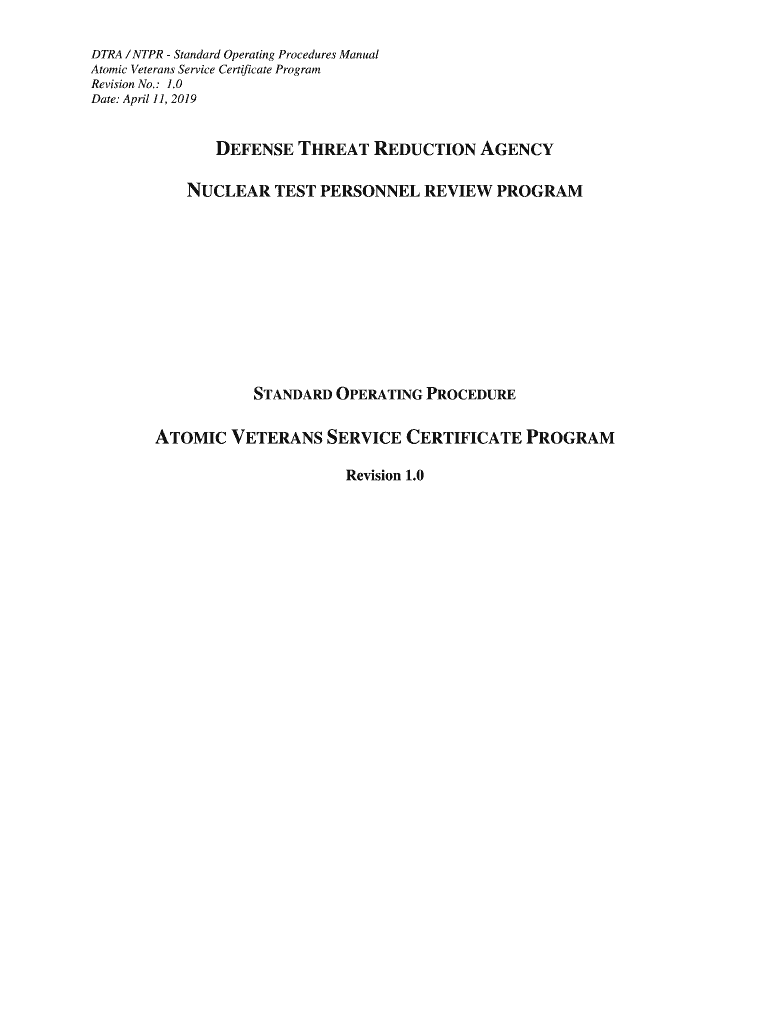 DTRA / NTPR - Standard Operating Procedures Manual
Atomic Veterans Service Certificate Program
Revision No.: 1.0
Date: April 11, 2019

DEFENSE THREAT REDUCTION AGENCY

NUCLEAR TEST PERSONNEL REVIEW PROGRAM

STANDARD OPERATING PROCEDURE

ATOMIC VETERANS SERVICE CERTIFICATE PROGRAM

Revision 1.0